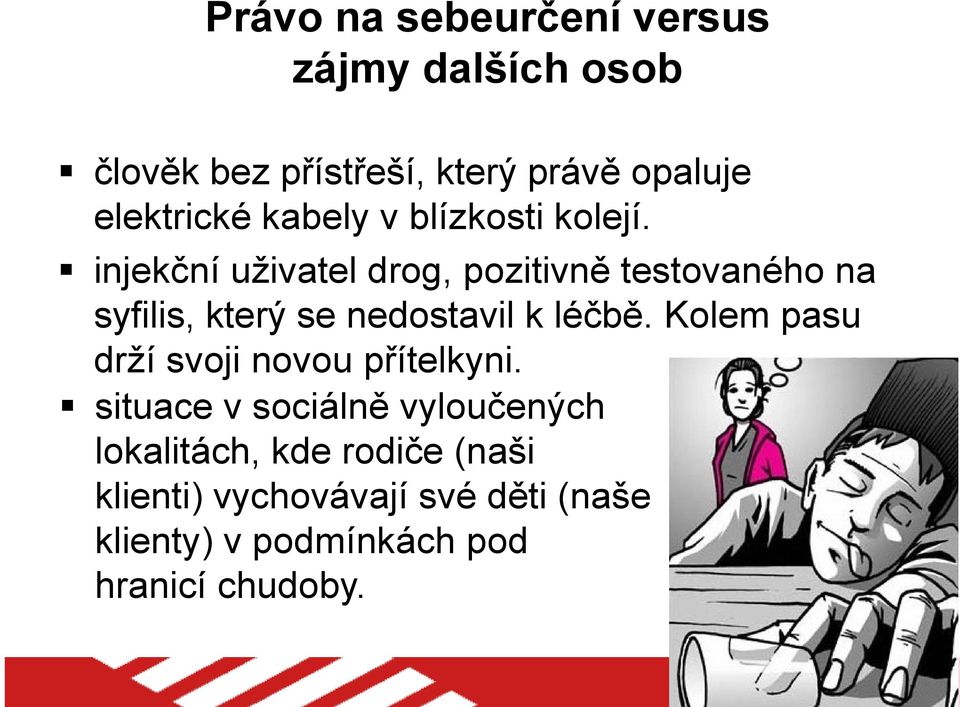 Právo na sebeurčení versus zájmy dalších osob

▪ člověk bez přístřeší, který právě opaluje elektrické kabely v blízkosti kolejí.

▪ injekční uživatel drog, pozitivně testovaného na syfilis, který se nedostavil k léčbě. Kolem pasu drží svoji novou přítelkyni.

▪ situace v sociálně vyloučených lokalitách, kde rodiče (naši klienti) vychovávají své děti (naše klienty) v podmínkách pod hranicí chudoby.